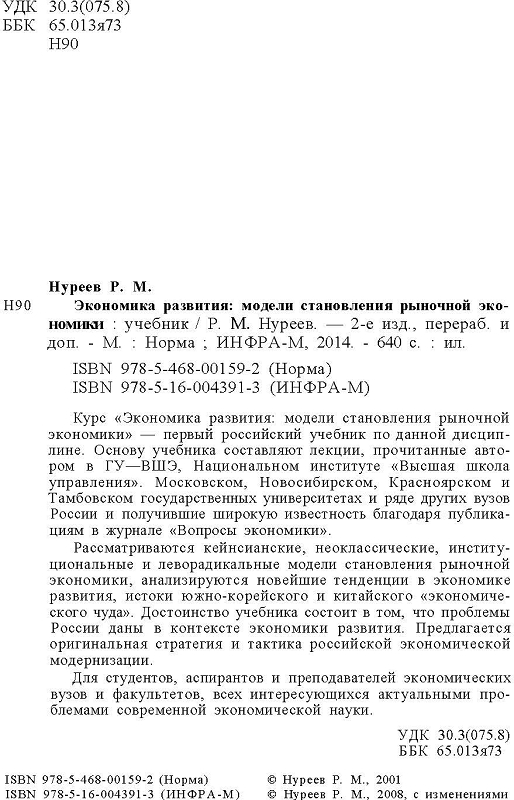 УДК 30.3(075.8)
ББК 65.013я73
Н90

Нуреев Р. М.

Н90 Экономика развития: модели становления рыночной экономики : учебник / Р. М. Нуреев. — 2-е изд., перераб. и доп. - М. : Норма ; ИНФРА-М, 2014. - 640 с. : ил.

ISBN 978-5-468-00159-2 (Норма)
ISBN 978-5-16-004391-3 (ИНФРА-М)

Курс «Экономика развития: модели становления рыночной экономики» — первый российский учебник по данной дисциплине. Основу учебника составляют лекции, прочитанные автором в ГУ—ВШЭ, Национальном институте «Высшая школа управления». Московском, Новосибирском, Красноярском и Тамбовском государственных университетах и ряде других вузов России и получившие широкую известность благодаря публикациям в журнале «Вопросы экономики».

Рассматриваются кейнсианские, неоклассические, институциональные и леворадикальные модели становления рыночной экономики, анализируются новейшие тенденции в экономике развития, истоки южно-корейского и китайского «экономического чуда». Достоинство учебника состоит в том, что проблемы России даны в контексте экономики развития. Предлагается оригинальная стратегия и тактика российской экономической модернизации.

Для студентов, аспирантов и преподавателей экономических вузов и факультетов, всех интересующихся актуальными проблемами современной экономической науки.

УДК 30.3(075.8)
ББК 65.013я73

ISBN 978-5-468-00159-2 (Норма)
ISBN 978-5-16-004391-3 (ИНФРА-М)

© Нуреев Р. М., 2001
© Нуреев Р. М., 2008, с изменениями